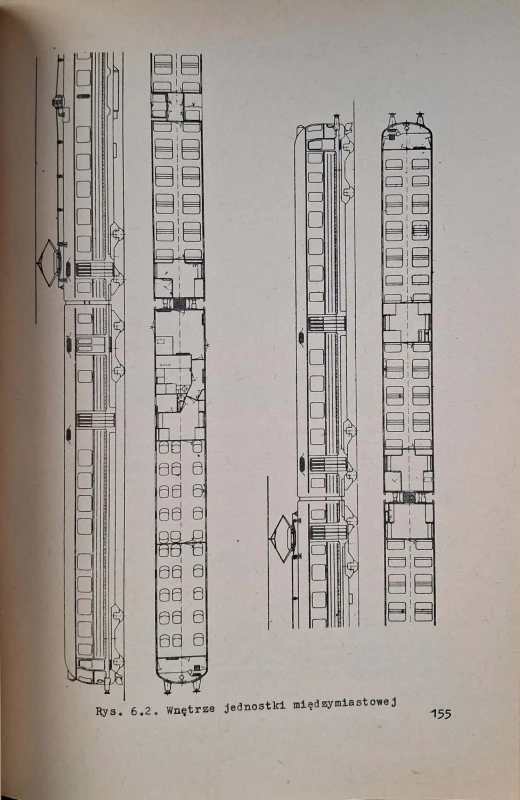 Rys. 6.2. Wnętrze jednostki międzymiastowej

155